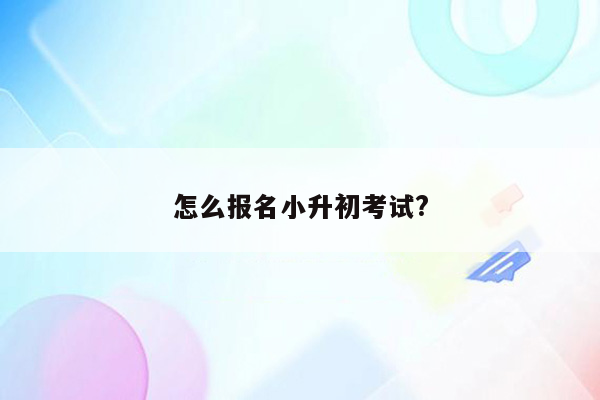 怎么报名小升初考试?